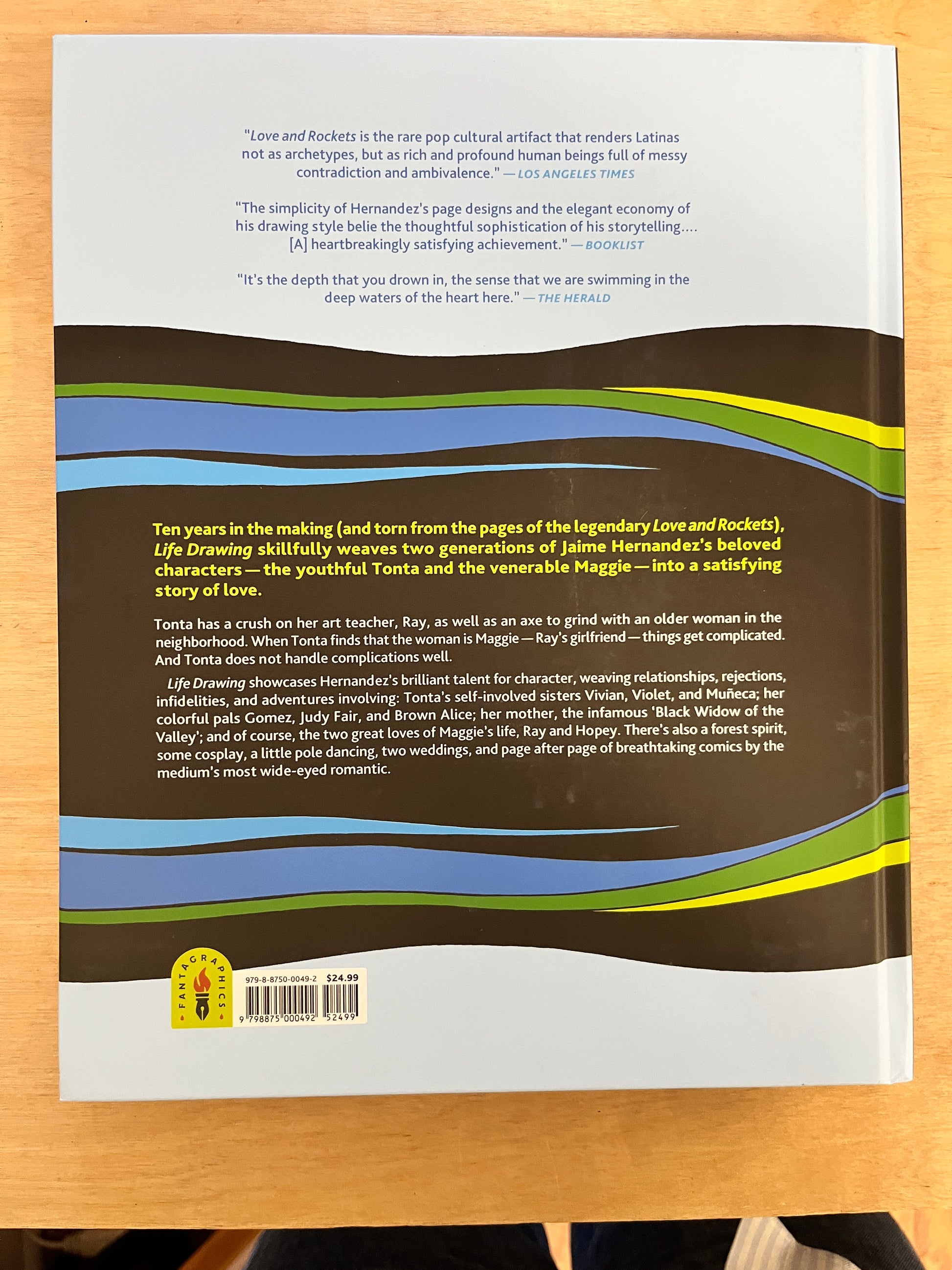 "Love and Rockets is the rare pop cultural artifact that renders Latinas not as archetypes, but as rich and profound human beings full of messy contradiction and ambivalence." — LOS ANGELES TIMES

"The simplicity of Hernandez's page designs and the elegant economy of his drawing style belie the thoughtful sophistication of his storytelling.... [A] heartbreakingly satisfying achievement." — BOOKLIST

"It's the depth that you drown in, the sense that we are swimming in the deep waters of the heart here." — THE HERALD

Ten years in the making (and torn from the pages of the legendary Love and Rockets), Life Drawing skillfully weaves two generations of Jaime Hernandez's beloved characters — the youthful Tonta and the venerable Maggie — into a satisfying story of love.

Tonta has a crush on her art teacher, Ray, as well as an axe to grind with an older woman in the neighborhood. When Tonta finds that the woman is Maggie — Ray's girlfriend — things get complicated. And Tonta does not handle complications well.

Life Drawing showcases Hernandez's brilliant talent for character, weaving relationships, rejections, infidelities, and adventures involving: Tonta's self-involved sisters Vivian, Violet, and Muñeca; her colorful pals Gomez, Judy Fair, and Brown Alice; her mother, the infamous 'Black Widow of the Valley'; and of course, the two great loves of Maggie's life, Ray and Hopey. There's also a forest spirit, some cosplay, a little pole dancing, two weddings, and page after page of breathtaking comics by the medium's most wide-eyed romantic.

FANTAGRAPHICS

979-8-8750-0049-2 $24.99
9 798875 000492 52499